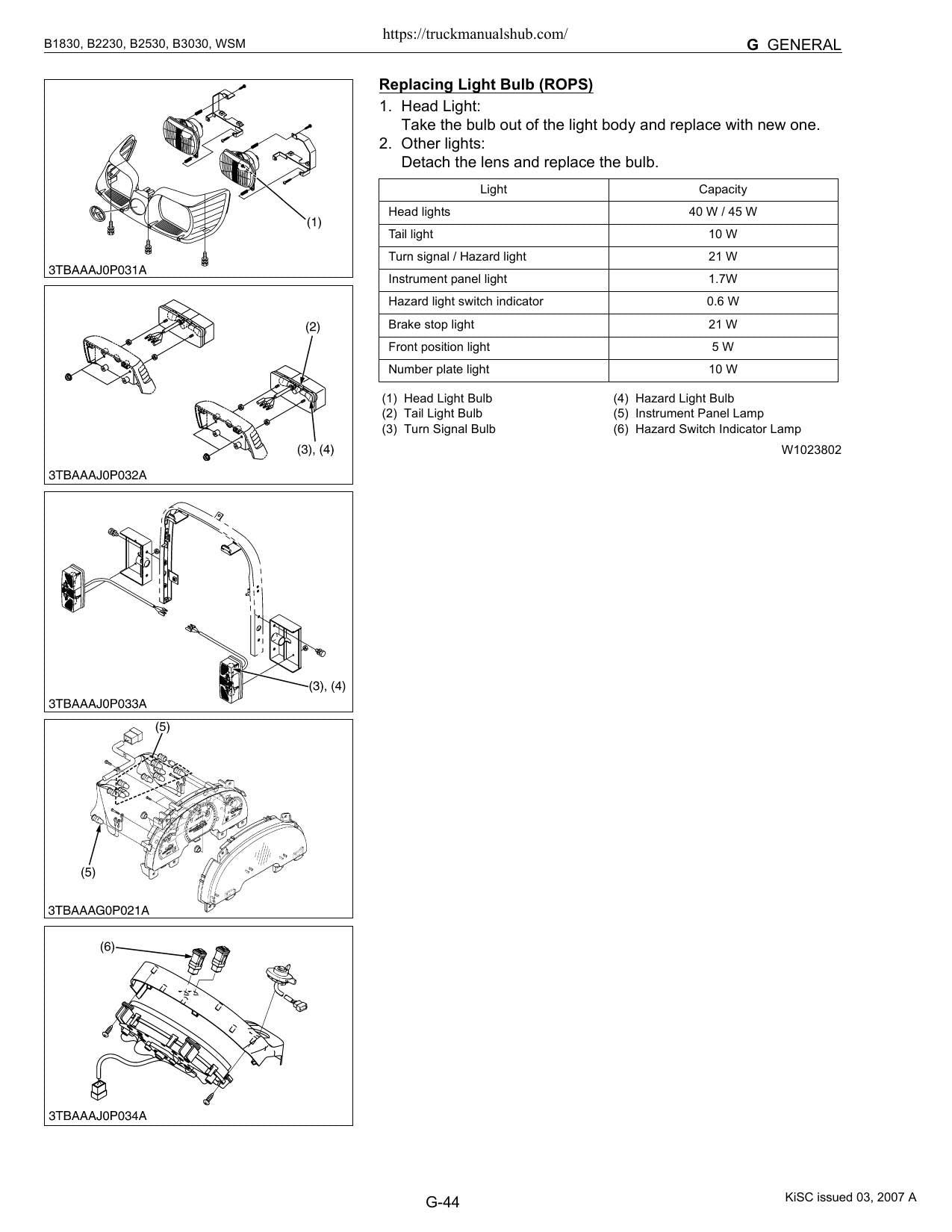 B1830, B2230, B2530, B3030, WSM

https://truckmanualshub.com/

G GENERAL

(1)

3TBAAAJ0P031A

(2)

(3), (4)

3TBAAAJ0P032A

(3), (4)

3TBAAAJ0P033A

(5)

(5)

3TBAAAG0P021A

(6)

3TBAAAJ0P034A

Replacing Light Bulb (ROPS)

1. Head Light:
Take the bulb out of the light body and replace with new one.

2. Other lights:
Detach the lens and replace the bulb.

| Light | Capacity |
|---|---|
| Head lights | 40 W / 45 W |
| Tail light | 10 W |
| Turn signal / Hazard light | 21 W |
| Instrument panel light | 1.7W |
| Hazard light switch indicator | 0.6 W |
| Brake stop light | 21 W |
| Front position light | 5 W |
| Number plate light | 10 W |

(1) Head Light Bulb
(2) Tail Light Bulb
(3) Turn Signal Bulb

(4) Hazard Light Bulb
(5) Instrument Panel Lamp
(6) Hazard Switch Indicator Lamp

W1023802

G-44

KiSC issued 03, 2007 A